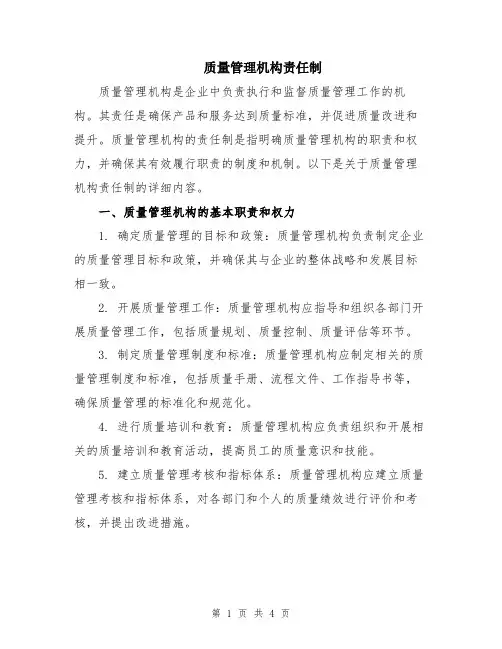 质量管理机构责任制

质量管理机构是企业中负责执行和监督质量管理工作的机构。其责任是确保产品和服务达到质量标准，并促进质量改进和提升。质量管理机构的责任制是指明确质量管理机构的职责和权力，并确保其有效履行职责的制度和机制。以下是关于质量管理机构责任制的详细内容。

一、质量管理机构的基本职责和权力

1. 确定质量管理的目标和政策：质量管理机构负责制定企业的质量管理目标和政策，并确保其与企业的整体战略和发展目标相一致。

2. 开展质量管理工作：质量管理机构应指导和组织各部门开展质量管理工作，包括质量规划、质量控制、质量评估等环节。

3. 制定质量管理制度和标准：质量管理机构应制定相关的质量管理制度和标准，包括质量手册、流程文件、工作指导书等，确保质量管理的标准化和规范化。

4. 进行质量培训和教育：质量管理机构应负责组织和开展相关的质量培训和教育活动，提高员工的质量意识和技能。

5. 建立质量管理考核和指标体系：质量管理机构应建立质量管理考核和指标体系，对各部门和个人的质量绩效进行评价和考核，并提出改进措施。

第 1 页 共 4 页